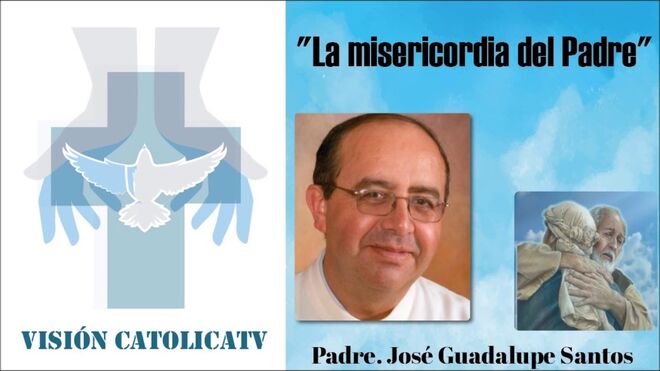 VISIÓN CATOLICATV

"La misericordia del Padre"

Padre. José Guadalupe Santos